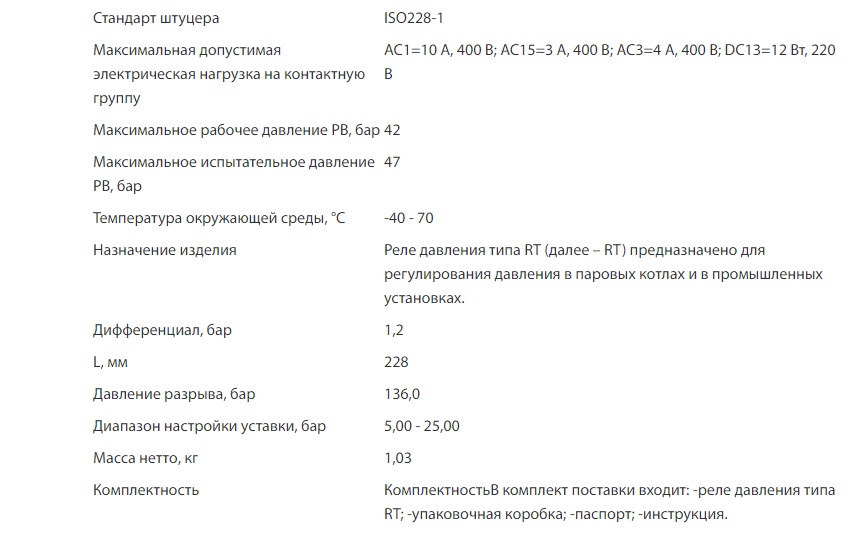 | | |
|---|---|
| Стандарт штуцера | ISO228-1 |
| Максимальная допустимая электрическая нагрузка на контактную группу | AC1=10 А, 400 В; AC15=3 А, 400 В; AC3=4 А, 400 В; DC13=12 Вт, 220 В |
| Максимальное рабочее давление PB, бар | 42 |
| Максимальное испытательное давление PB, бар | 47 |
| Температура окружающей среды, °C | -40 - 70 |
| Назначение изделия | Реле давления типа RT (далее – RT) предназначено для регулирования давления в паровых котлах и в промышленных установках. |
| Дифференциал, бар | 1,2 |
| L, мм | 228 |
| Давление разрыва, бар | 136,0 |
| Диапазон настройки уставки, бар | 5,00 - 25,00 |
| Масса нетто, кг | 1,03 |
| Комплектность | КомплектностьВ комплект поставки входит: -реле давления типа RT; -упаковочная коробка; -паспорт; -инструкция. |